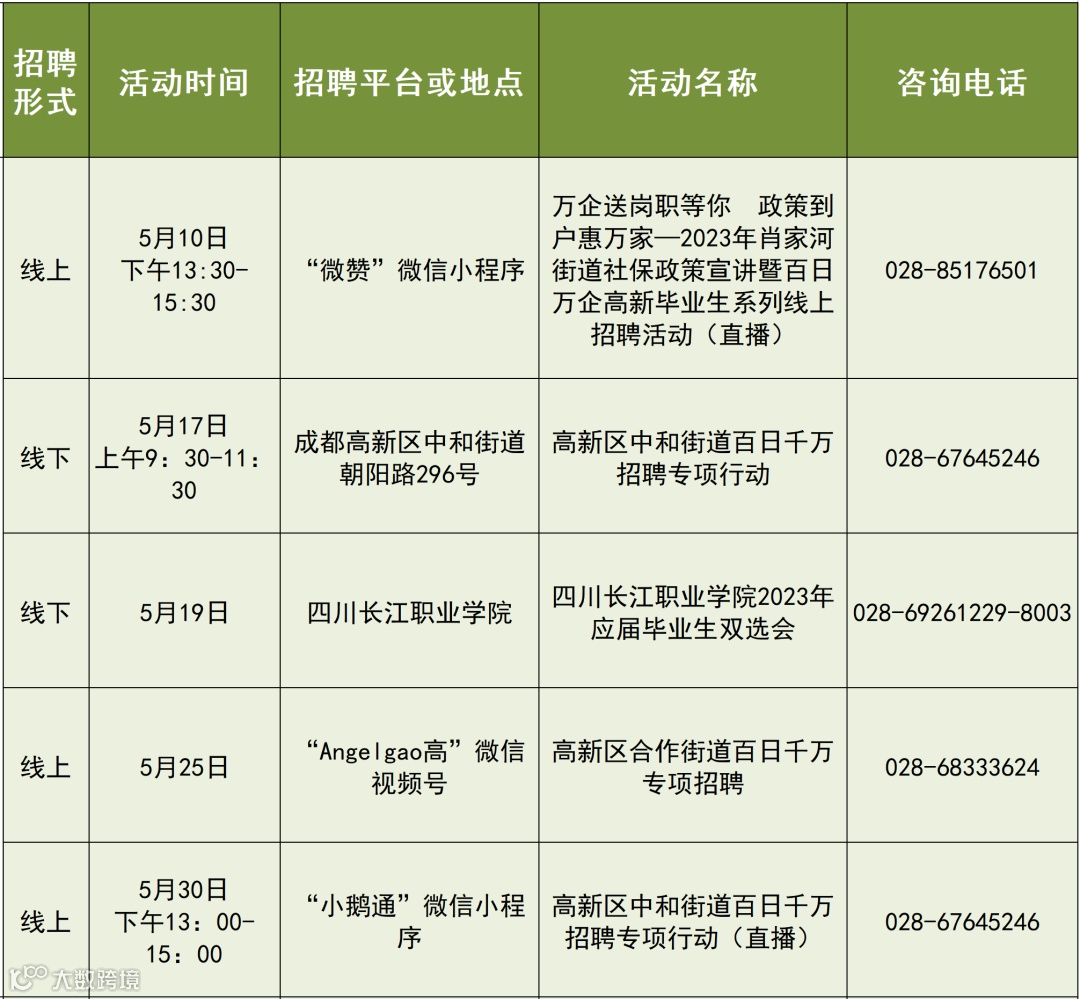 | 招聘形式 | 活动时间 | 招聘平台或地点 | 活动名称 | 咨询电话 |
|---|---|---|---|---|
| 线上 | 5月10日 下午13:30-15:30 | “微赞”微信小程序 | 万企送岗职等你 政策到户惠万家—2023年肖家河街道社保政策宣讲暨百日万企高新毕业生系列线上招聘活动（直播） | 028-85176501 |
| 线下 | 5月17日 上午9：30-11：30 | 成都高新区中和街道朝阳路296号 | 高新区中和街道百日千万招聘专项行动 | 028-67645246 |
| 线下 | 5月19日 | 四川长江职业学院 | 四川长江职业学院2023年应届毕业生双选会 | 028-69261229-8003 |
| 线上 | 5月25日 | “Angelgao高”微信视频号 | 高新区合作街道百日千万专项招聘 | 028-68333624 |
| 线上 | 5月30日 下午13：00-15：00 | “小鹅通”微信小程序 | 高新区中和街道百日千万招聘专项行动（直播） | 028-67645246 |

大数跨境